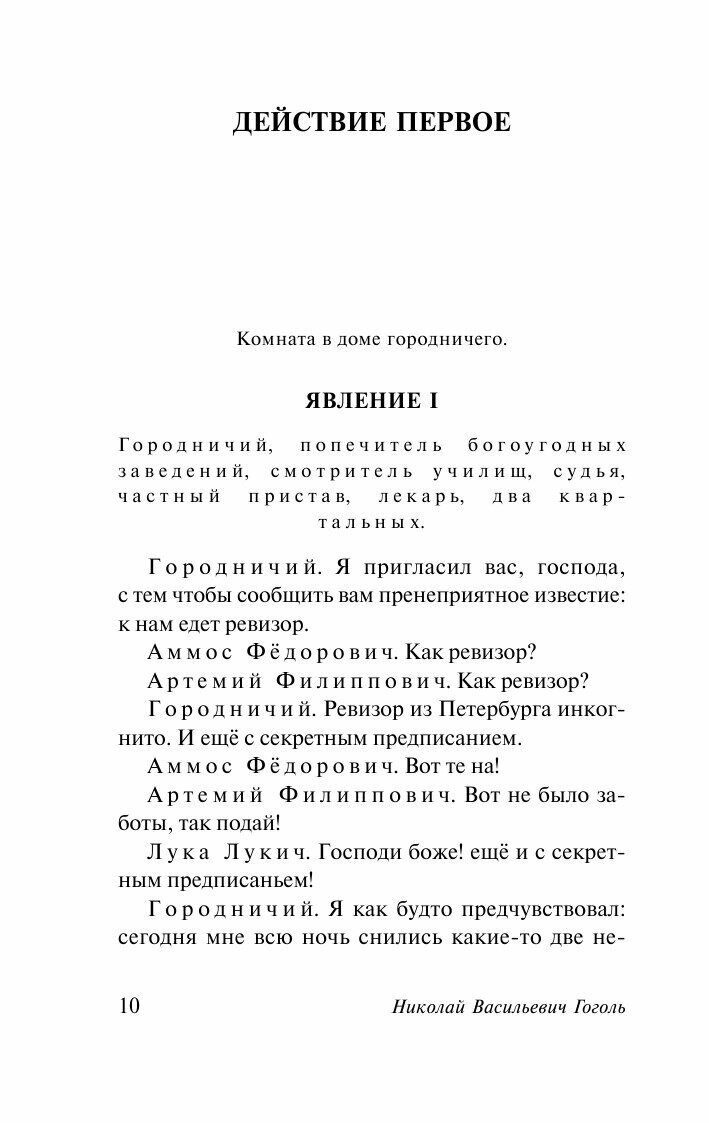 ДЕЙСТВИЕ ПЕРВОЕ

Комната в доме городничего.

ЯВЛЕНИЕ I

Городничий, попечитель богоугодных заведений, смотритель училищ, судья, частный пристав, лекарь, два квартальных.

Городничий. Я пригласил вас, господа, с тем чтобы сообщить вам пренеприятное известие: к нам едет ревизор.

Аммос Фёдорович. Как ревизор?

Артемий Филиппович. Как ревизор?

Городничий. Ревизор из Петербурга инкогнито. И ещё с секретным предписанием.

Аммос Фёдорович. Вот те на!

Артемий Филиппович. Вот не было заботы, так подай!

Лука Лукич. Господи боже! ещё и с секретным предписаньем!

Городничий. Я как будто предчувствовал: сегодня мне всю ночь снились какие-то две не-

10 Николай Васильевич Гоголь